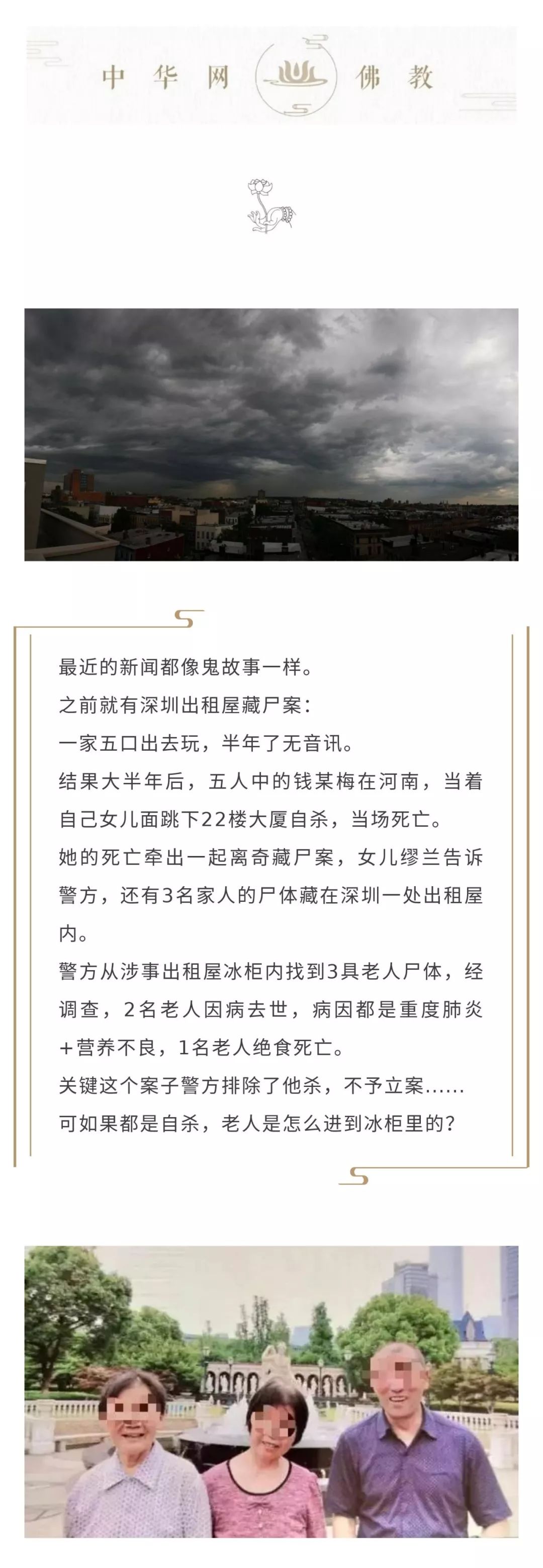 中华网 佛教

最近的新闻都像鬼故事一样。
之前就有深圳出租屋藏尸案：
一家五口出去玩，半年了无音讯。
结果大半年后，五人中的钱某梅在河南，当着自己女儿面跳下22楼大厦自杀，当场死亡。
她的死亡牵出一起离奇藏尸案，女儿缪兰告诉警方，还有3名家人的尸体藏在深圳一处出租屋内。
警方从涉事出租屋冰柜内找到3具老人尸体，经调查，2名老人因病去世，病因都是重度肺炎+营养不良，1名老人绝食死亡。
关键这个案子警方排除了他杀，不予立案......
可如果都是自杀，老人是怎么进到冰柜里的？